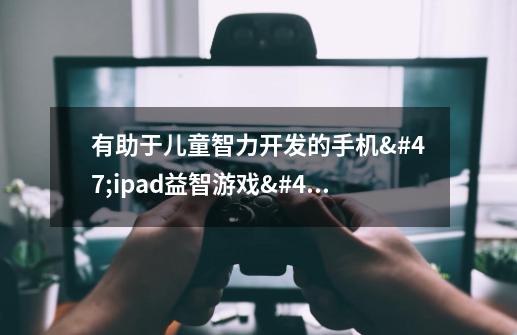 有助于儿童智力开发的手机&#47;ipad益智游戏&#4...